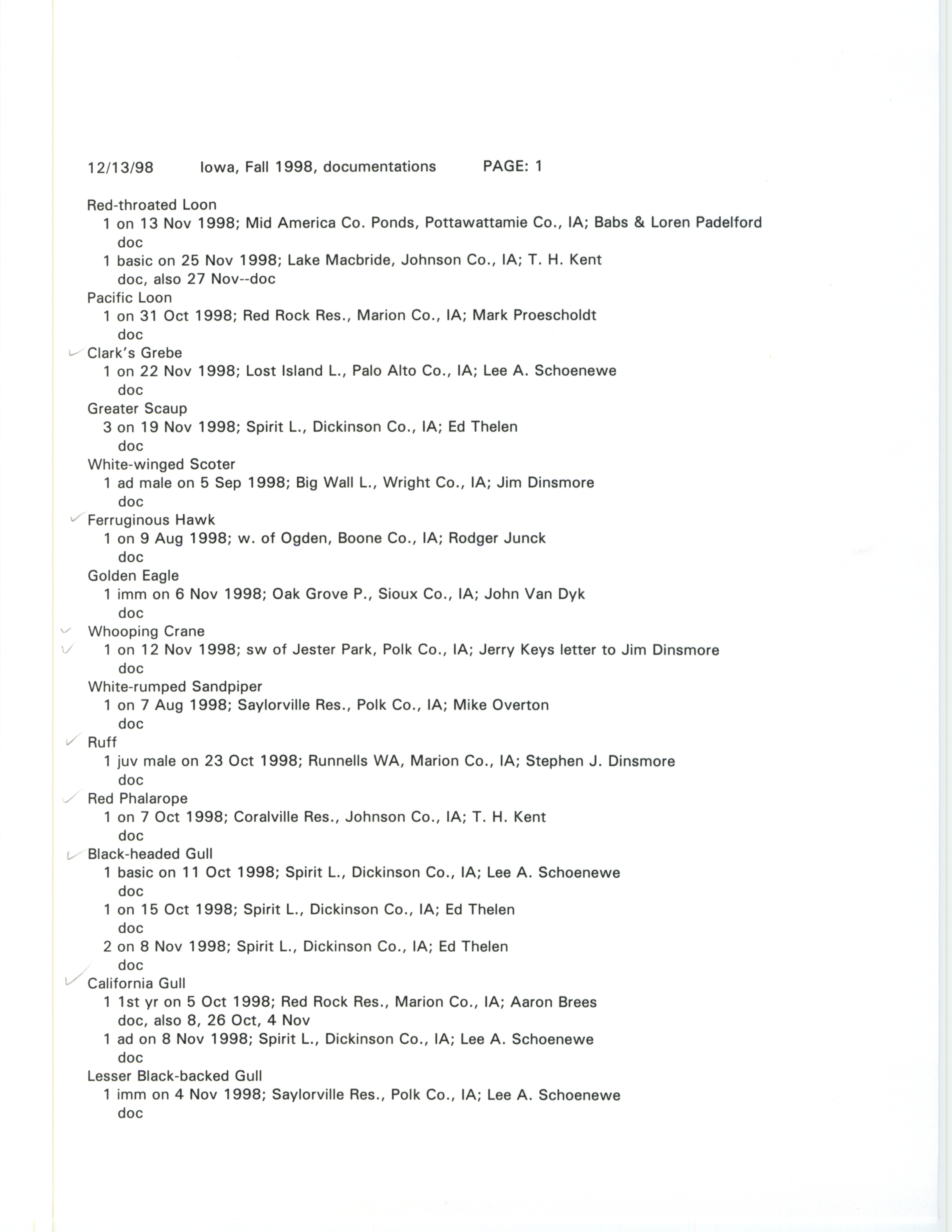 12/13/98 Iowa, Fall 1998, documentations PAGE: 1

Red-throated Loon
1 on 13 Nov 1998; Mid America Co. Ponds, Pottawattamie Co., IA; Babs & Loren Padelford
doc
1 basic on 25 Nov 1998; Lake Macbride, Johnson Co., IA; T. H. Kent
doc, also 27 Nov--doc
Pacific Loon
1 on 31 Oct 1998; Red Rock Res., Marion Co., IA; Mark Proescholdt
doc
Clark's Grebe
1 on 22 Nov 1998; Lost Island L., Palo Alto Co., IA; Lee A. Schoenewe
doc
Greater Scaup
3 on 19 Nov 1998; Spirit L., Dickinson Co., IA; Ed Thelen
doc
White-winged Scoter
1 ad male on 5 Sep 1998; Big Wall L., Wright Co., IA; Jim Dinsmore
doc
Ferruginous Hawk
1 on 9 Aug 1998; w. of Ogden, Boone Co., IA; Rodger Junck
doc
Golden Eagle
1 imm on 6 Nov 1998; Oak Grove P., Sioux Co., IA; John Van Dyk
doc
Whooping Crane
1 on 12 Nov 1998; sw of Jester Park, Polk Co., IA; Jerry Keys letter to Jim Dinsmore
doc
White-rumped Sandpiper
1 on 7 Aug 1998; Saylorville Res., Polk Co., IA; Mike Overton
doc
Ruff
1 juv male on 23 Oct 1998; Runnells WA, Marion Co., IA; Stephen J. Dinsmore
doc
Red Phalarope
1 on 7 Oct 1998; Coralville Res., Johnson Co., IA; T. H. Kent
doc
Black-headed Gull
1 basic on 11 Oct 1998; Spirit L., Dickinson Co., IA; Lee A. Schoenewe
doc
1 on 15 Oct 1998; Spirit L., Dickinson Co., IA; Ed Thelen
doc
2 on 8 Nov 1998; Spirit L., Dickinson Co., IA; Ed Thelen
doc
California Gull
1 1st yr on 5 Oct 1998; Red Rock Res., Marion Co., IA; Aaron Brees
doc, also 8, 26 Oct, 4 Nov
1 ad on 8 Nov 1998; Spirit L., Dickinson Co., IA; Lee A. Schoenewe
doc
Lesser Black-backed Gull
1 imm on 4 Nov 1998; Saylorville Res., Polk Co., IA; Lee A. Schoenewe
doc